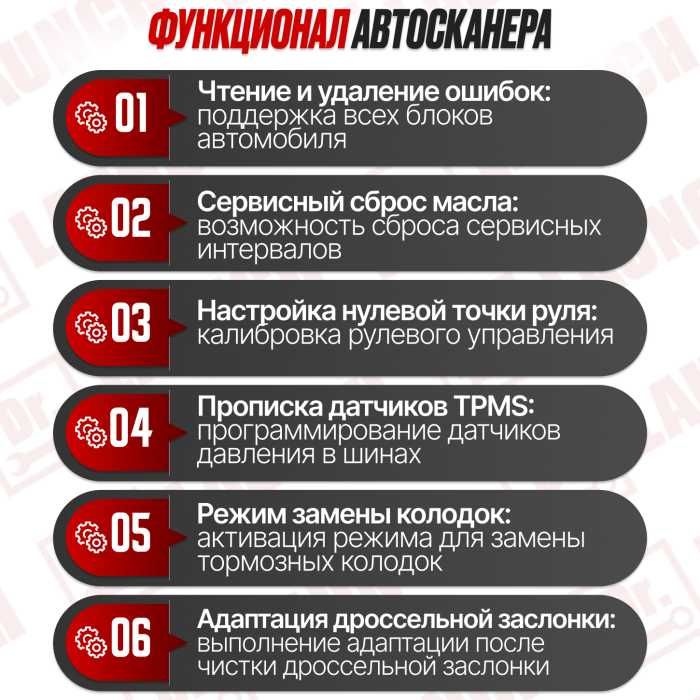 ФУНКЦИОНАЛ АВТОСКАНЕРА

01 Чтение и удаление ошибок: поддержка всех блоков автомобиля

02 Сервисный сброс масла: возможность сброса сервисных интервалов

03 Настройка нулевой точки руля: калибровка рулевого управления

04 Прописка датчиков TPMS: программирование датчиков давления в шинах

05 Режим замены колодок: активация режима для замены тормозных колодок

06 Адаптация дроссельной заслонки: выполнение адаптации после чистки дроссельной заслонки